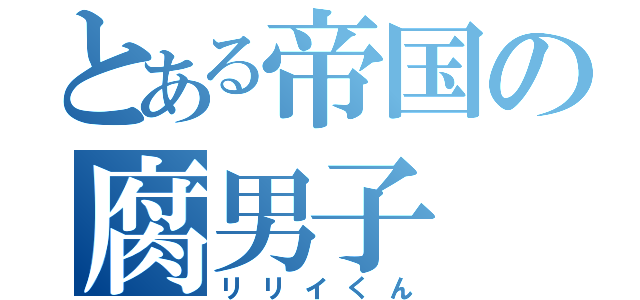 とある帝国の腐男子
リリィくん